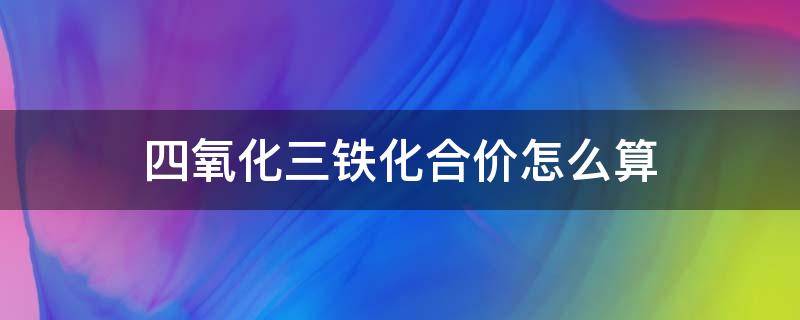 四氧化三铁化合价怎么算